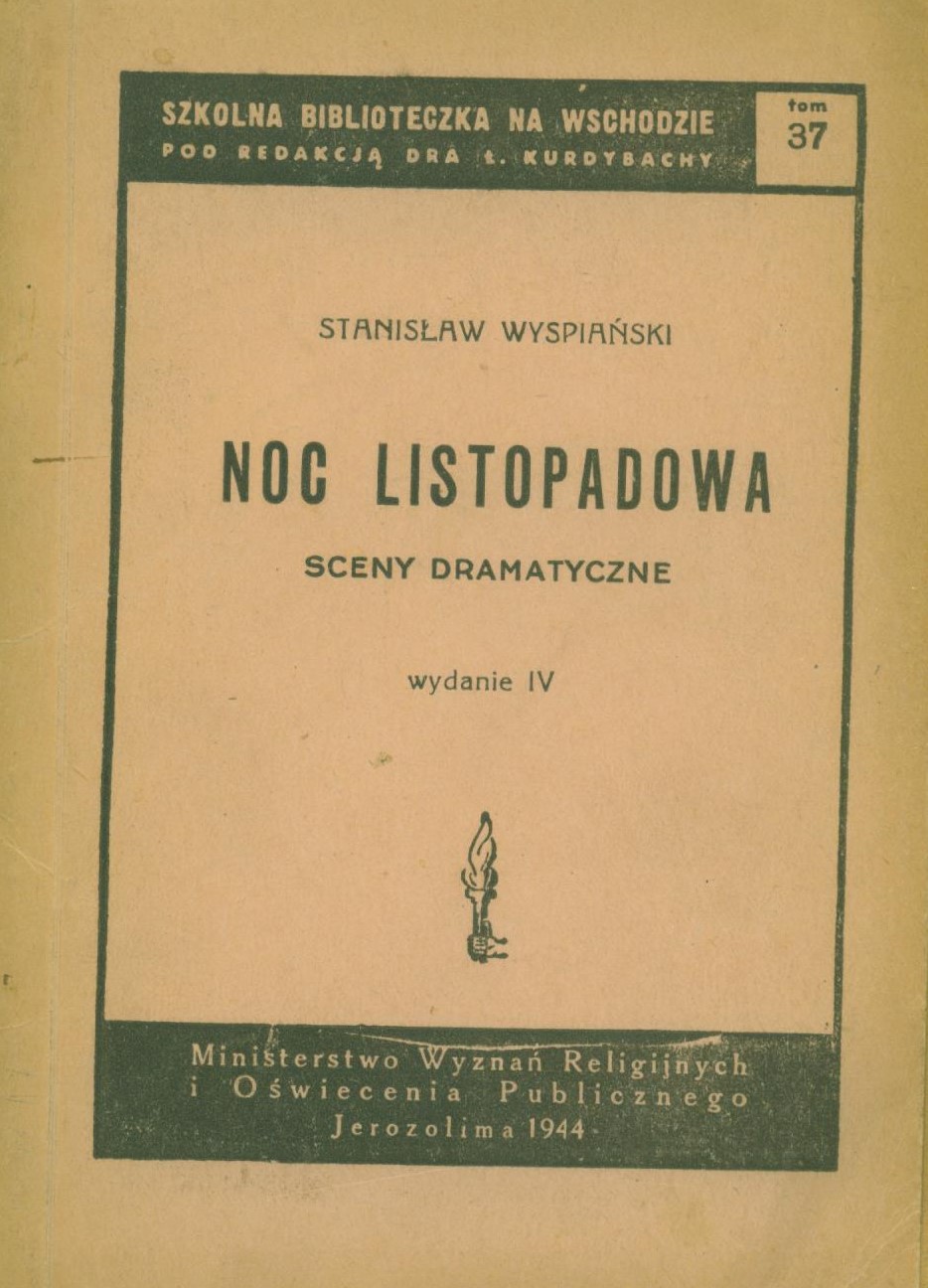 SZKOLNA BIBLIOTECZKA NA WSCHODZIE
POD REDAKCJĄ DRA Ł. KURDYBACHY

tom
37

STANISŁAW WYSPIAŃSKI

NOC LISTOPADOWA

SCENY DRAMATYCZNE

wydanie IV

Ministerstwo Wyznań Religijnych
i Oświecenia Publicznego
Jerozolima 1944